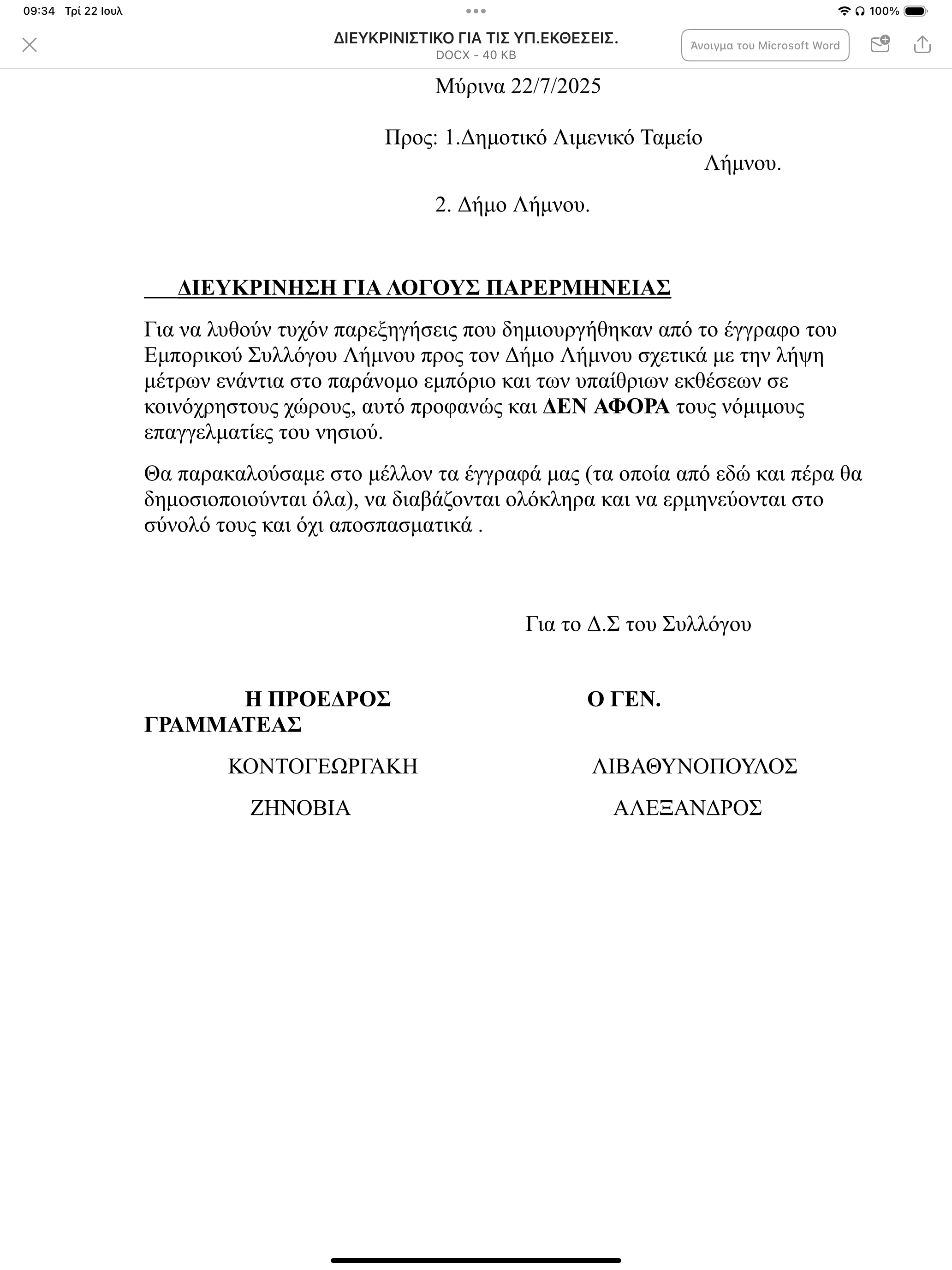 09:34 Τρί 22 Ιουλ

100%

ΔΙΕΥΚΡΙΝΙΣΤΙΚΟ ΓΙΑ ΤΙΣ ΥΠ.ΕΚΘΕΣΕΙΣ.
DOCX - 40 KB

Άνοιγμα του Microsoft Word

Μύρινα 22/7/2025

Προς: 1.Δημοτικό Λιμενικό Ταμείο Λήμνου.

2. Δήμο Λήμνου.

ΔΙΕΥΚΡΙΝΗΣΗ ΓΙΑ ΛΟΓΟΥΣ ΠΑΡΕΡΜΗΝΕΙΑΣ

Για να λυθούν τυχόν παρεξηγήσεις που δημιουργήθηκαν από το έγγραφο του Εμπορικού Συλλόγου Λήμνου προς τον Δήμο Λήμνου σχετικά με την λήψη μέτρων ενάντια στο παράνομο εμπόριο και των υπαίθριων εκθέσεων σε κοινόχρηστους χώρους, αυτό προφανώς και ΔΕΝ ΑΦΟΡΑ τους νόμιμους επαγγελματίες του νησιού.

Θα παρακαλούσαμε στο μέλλον τα έγγραφά μας (τα οποία από εδώ και πέρα θα δημοσιοποιούνται όλα), να διαβάζονται ολόκληρα και να ερμηνεύονται στο σύνολό τους και όχι αποσπασματικά .

Για το Δ.Σ του Συλλόγου

Η ΠΡΟΕΔΡΟΣ Ο ΓΕΝ. ΓΡΑΜΜΑΤΕΑΣ

ΚΟΝΤΟΓΕΩΡΓΑΚΗ ΛΙΒΑΘΥΝΟΠΟΥΛΟΣ

ΖΗΝΟΒΙΑ ΑΛΕΞΑΝΔΡΟΣ